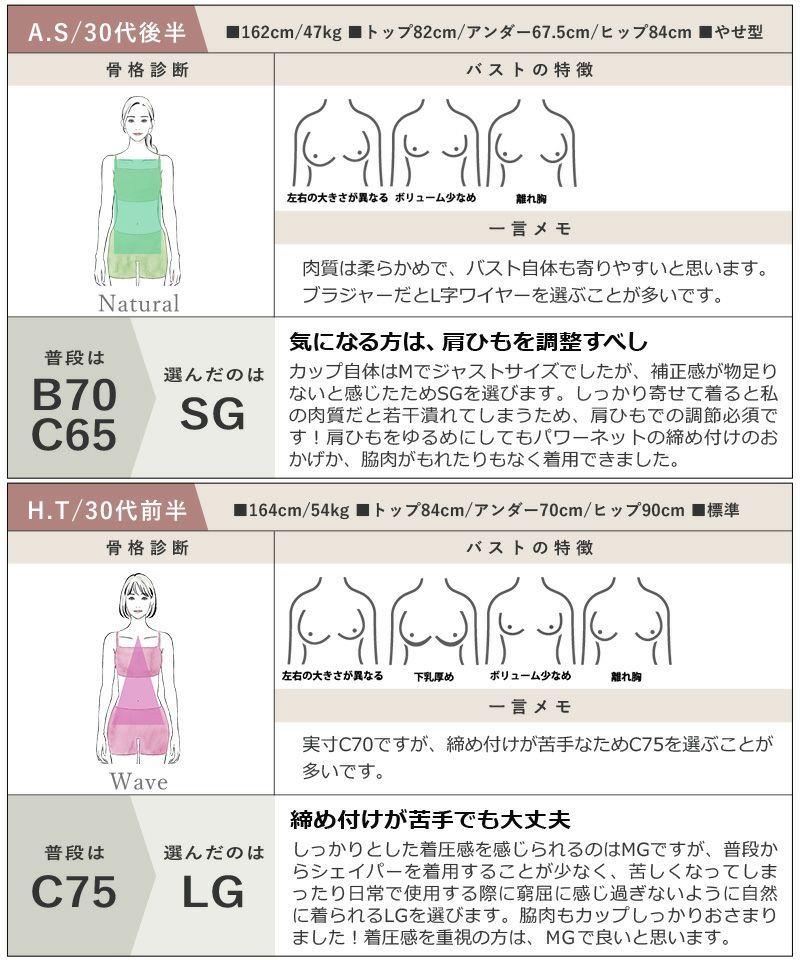 A.S/30代後半 ■162cm/47kg ■トップ82cm/アンダー67.5cm/ヒップ84cm ■やせ型

骨格診断

Natural

バストの特徴

左右の大きさが異なる ボリューム少なめ 離れ胸

一言メモ

肉質は柔らかめで、バスト自体も寄りやすいと思います。ブラジャーだとL字ワイヤーを選ぶことが多いです。

普段は
B70
C65

選んだのは
SG

気になる方は、肩ひもを調整すべし

カップ自体はMでジャストサイズでしたが、補正感が物足りないと感じたためSGを選びます。しっかり寄せて着ると私の肉質だと若干潰れてしまうため、肩ひもでの調節必須です！肩ひもをゆるめにしてもパワーネットの締め付けのおかげか、脇肉がもれたりもなく着用できました。

H.T/30代前半 ■164cm/54kg ■トップ84cm/アンダー70cm/ヒップ90cm ■標準

骨格診断

Wave

バストの特徴

左右の大きさが異なる 下乳厚め ボリューム少なめ 離れ胸

一言メモ

実寸C70ですが、締め付けが苦手なためC75を選ぶことが多いです。

普段は
C75

選んだのは
LG

締め付けが苦手でも大丈夫

しっかりとした着圧感を感じられるのはMGですが、普段からシェイパーを着用することが少なく、苦しくなってしまったり日常で使用する際に窮屈に感じ過ぎないように自然に着られるLGを選びます。脇肉もカップしっかりおさまりました！着圧感を重視の方は、MGで良いと思います。